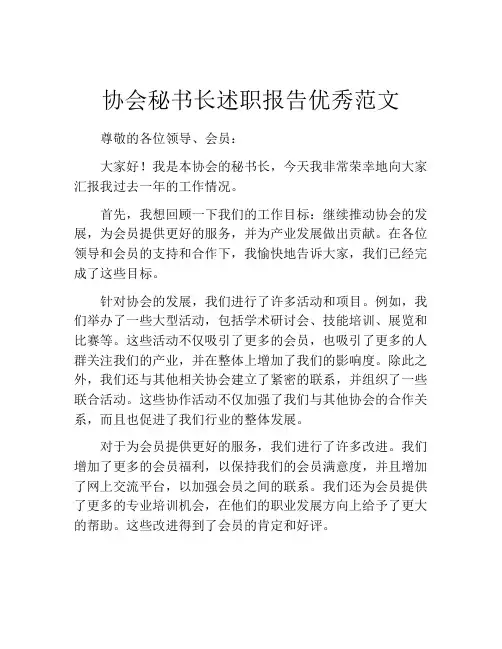 协会秘书长述职报告优秀范文

尊敬的各位领导、会员：

大家好！我是本协会的秘书长，今天我非常荣幸地向大家汇报我过去一年的工作情况。

首先，我想回顾一下我们的工作目标：继续推动协会的发展，为会员提供更好的服务，并为产业发展做出贡献。在各位领导和会员的支持和合作下，我愉快地告诉大家，我们已经完成了这些目标。

针对协会的发展，我们进行了许多活动和项目。例如，我们举办了一些大型活动，包括学术研讨会、技能培训、展览和比赛等。这些活动不仅吸引了更多的会员，也吸引了更多的人群关注我们的产业，并在整体上增加了我们的影响度。除此之外，我们还与其他相关协会建立了紧密的联系，并组织了一些联合活动。这些协作活动不仅加强了我们与其他协会的合作关系，而且也促进了我们行业的整体发展。

对于为会员提供更好的服务，我们进行了许多改进。我们增加了更多的会员福利，以保持我们的会员满意度，并且增加了网上交流平台，以加强会员之间的联系。我们还为会员提供了更多的专业培训机会，在他们的职业发展方向上给予了更大的帮助。这些改进得到了会员的肯定和好评。